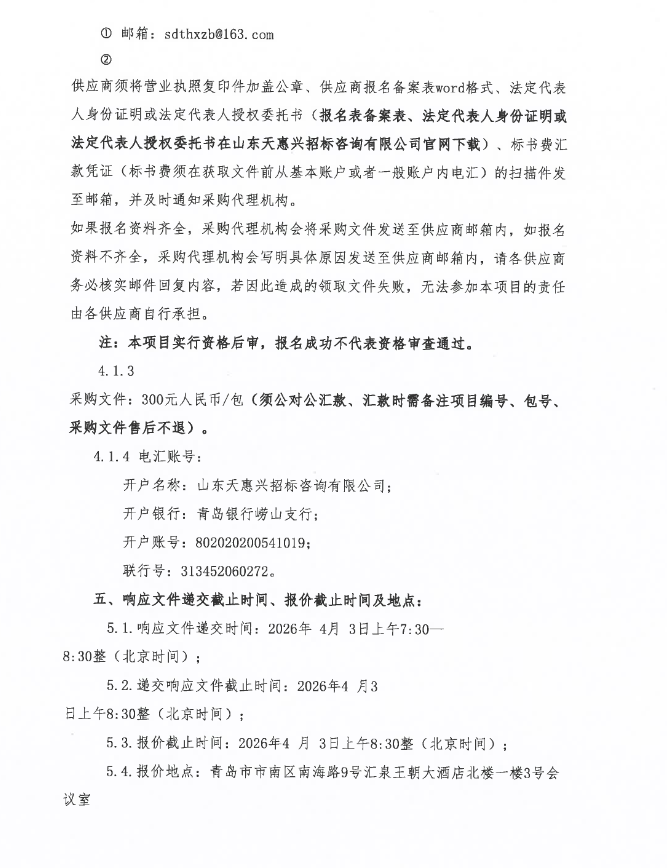 ① 邮箱：sdthxzb@163.com

②

供应商须将营业执照复印件加盖公章、供应商报名备案表word格式、法定代表人身份证明或法定代表人授权委托书（报名表备案表、法定代表人身份证明或法定代表人授权委托书在山东天惠兴招标咨询有限公司官网下载）、标书费汇款凭证（标书费须在获取文件前从基本账户或者一般账户内电汇）的扫描件发至邮箱，并及时通知采购代理机构。

如果报名资料齐全，采购代理机构会将采购文件发送至供应商邮箱内，如报名资料不齐全，采购代理机构会写明具体原因发送至供应商邮箱内，请各供应商务必核实邮件回复内容，若因此造成的领取文件失败，无法参加本项目的责任由各供应商自行承担。

注：本项目实行资格后审，报名成功不代表资格审查通过。

4.1.3

采购文件：300元人民币/包（须公对公汇款、汇款时需备注项目编号、包号、采购文件售后不退）。

4.1.4 电汇账号：

开户名称：山东天惠兴招标咨询有限公司；

开户银行：青岛银行崂山支行；

开户账号：802020200541019；

联行号：313452060272。

五、响应文件递交截止时间、报价截止时间及地点：

5.1.响应文件递交时间：2026年 4月 3日上午7:30—8:30整（北京时间）；

5.2.递交响应文件截止时间：2026年4 月3日上午8:30整（北京时间）；

5.3.报价截止时间：2026年4 月 3日上午8:30整（北京时间）；

5.4.报价地点：青岛市市南区南海路9号汇泉王朝大酒店北楼一楼3号会议室